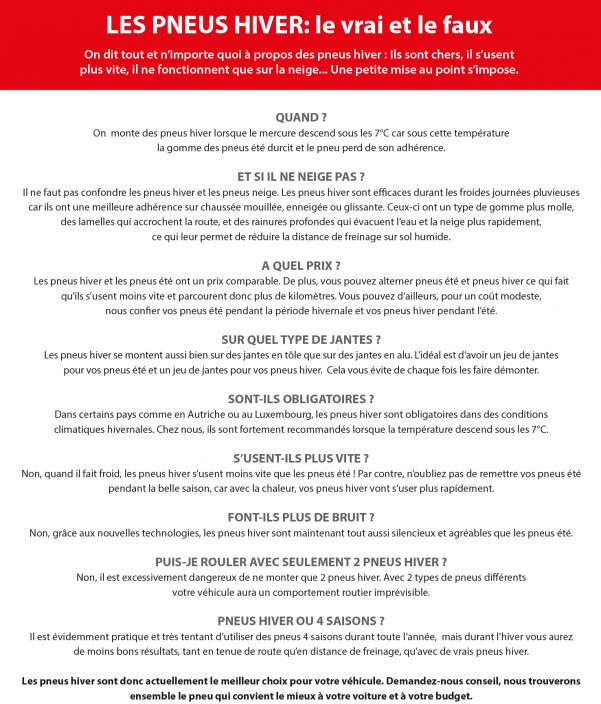 LES PNEUS HIVER: le vrai et le faux

On dit tout et n'importe quoi à propos des pneus hiver : Ils sont chers, il s'usent plus vite, il ne fonctionnent que sur la neige... Une petite mise au point s'impose.

QUAND ?
On monte des pneus hiver lorsque le mercure descend sous les 7°C car sous cette température la gomme des pneus été durcit et le pneu perd de son adhérence.

ET SI IL NE NEIGE PAS ?
Il ne faut pas confondre les pneus hiver et les pneus neige. Les pneus hiver sont efficaces durant les froides journées pluvieuses car ils ont une meilleure adhérence sur chaussée mouillée, enneigée ou glissante. Ceux-ci ont un type de gomme plus molle, des lamelles qui accrochent la route, et des rainures profondes qui évacuent l'eau et la neige plus rapidement, ce qui leur permet de réduire la distance de freinage sur sol humide.

A QUEL PRIX ?
Les pneus hiver et les pneus été ont un prix comparable. De plus, vous pouvez alterner pneus été et pneus hiver ce qui fait qu'ils s'usent moins vite et parcourent donc plus de kilomètres. Vous pouvez d'ailleurs, pour un coût modeste, nous confier vos pneus été pendant la période hivernale et vos pneus hiver pendant l'été.

SUR QUEL TYPE DE JANTES ?
Les pneus hiver se montent aussi bien sur des jantes en tôle que sur des jantes en alu. L'idéal est d'avoir un jeu de jantes pour vos pneus été et un jeu de jantes pour vos pneus hiver. Cela vous évite de chaque fois les faire démonter.

SONT-ILS OBLIGATOIRES ?
Dans certains pays comme en Autriche ou au Luxembourg, les pneus hiver sont obligatoires dans des conditions climatiques hivernales. Chez nous, ils sont fortement recommandés lorsque la température descend sous les 7°C.

S'USENT-ILS PLUS VITE ?
Non, quand il fait froid, les pneus hiver s'usent moins vite que les pneus été ! Par contre, n'oubliez pas de remettre vos pneus été pendant la belle saison, car avec la chaleur, vos pneus hiver vont s'user plus rapidement.

FONT-ILS PLUS DE BRUIT ?
Non, grâce aux nouvelles technologies, les pneus hiver sont maintenant tout aussi silencieux et agréables que les pneus été.

PUIS-JE ROULER AVEC SEULEMENT 2 PNEUS HIVER ?
Non, il est excessivement dangereux de ne monter que 2 pneus hiver. Avec 2 types de pneus différents votre véhicule aura un comportement routier imprévisible.

PNEUS HIVER OU 4 SAISONS ?
Il est évidemment pratique et très tentant d'utiliser des pneus 4 saisons durant toute l'année, mais durant l'hiver vous aurez de moins bons résultats, tant en tenue de route qu'en distance de freinage, qu'avec de vrais pneus hiver.

Les pneus hiver sont donc actuellement le meilleur choix pour votre véhicule. Demandez-nous conseil, nous trouverons ensemble le pneu qui convient le mieux à votre voiture et à votre budget.